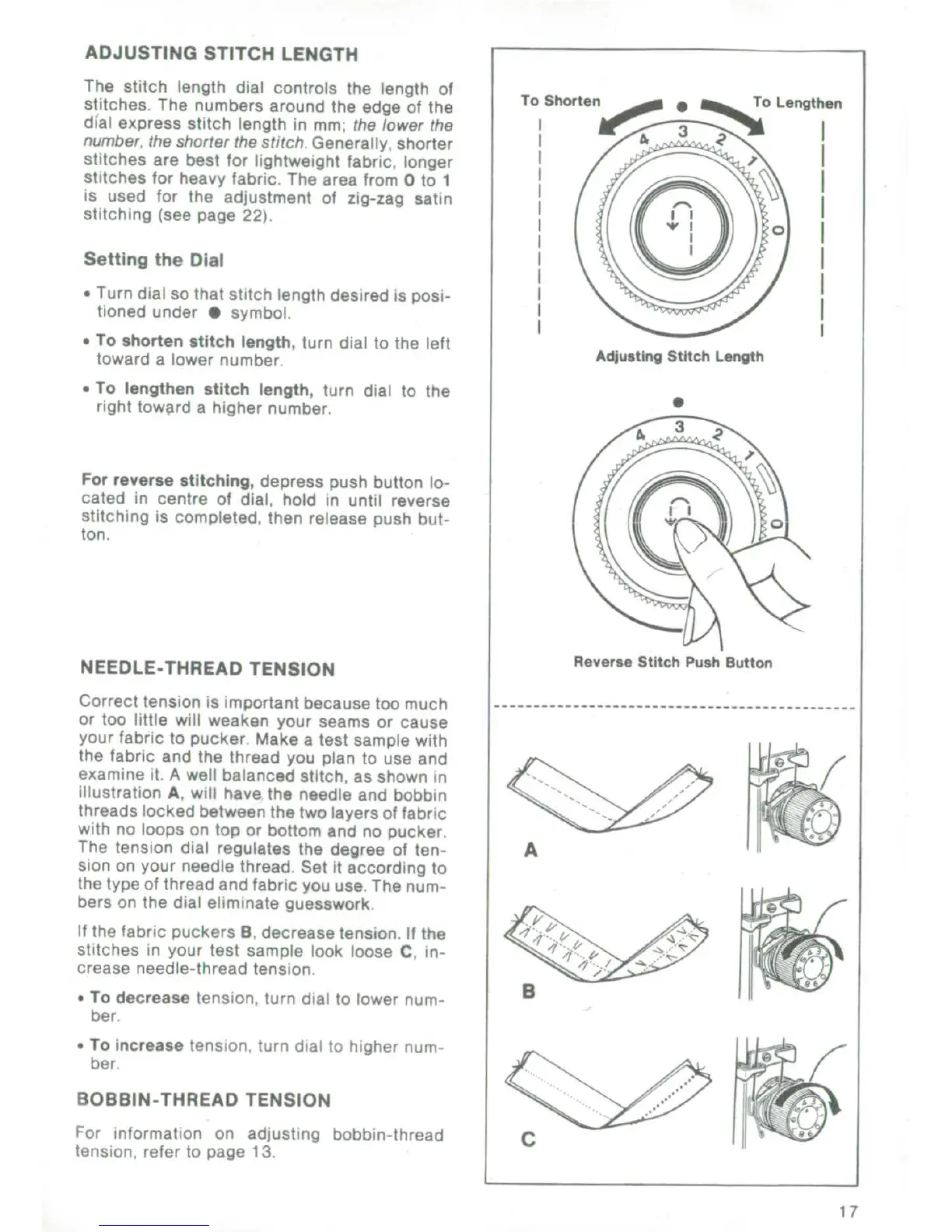 ADJUSTING STITCH LENGTH

The stitch length dial controls the length of stitches. The numbers around the edge of the dial express stitch length in mm; the lower the number, the shorter the stitch. Generally, shorter stitches are best for lightweight fabric, longer stitches for heavy fabric. The area from 0 to 1 is used for the adjustment of zig-zag satin stitching (see page 22).

Setting the Dial

• Turn dial so that stitch length desired is positioned under ● symbol.

• To shorten stitch length, turn dial to the left toward a lower number.

• To lengthen stitch length, turn dial to the right toward a higher number.

For reverse stitching, depress push button located in centre of dial, hold in until reverse stitching is completed, then release push button.

NEEDLE-THREAD TENSION

Correct tension is important because too much or too little will weaken your seams or cause your fabric to pucker. Make a test sample with the fabric and the thread you plan to use and examine it. A well balanced stitch, as shown in illustration A, will have the needle and bobbin threads locked between the two layers of fabric with no loops on top or bottom and no pucker. The tension dial regulates the degree of tension on your needle thread. Set it according to the type of thread and fabric you use. The numbers on the dial eliminate guesswork.

If the fabric puckers B, decrease tension. If the stitches in your test sample look loose C, increase needle-thread tension.

• To decrease tension, turn dial to lower number.

• To increase tension, turn dial to higher number.

BOBBIN-THREAD TENSION

For information on adjusting bobbin-thread tension, refer to page 13.

To Shorten
To Lengthen
4 3 2 1 0
Adjusting Stitch Length

4 3 2 1 0
Reverse Stitch Push Button

A

B

C

17